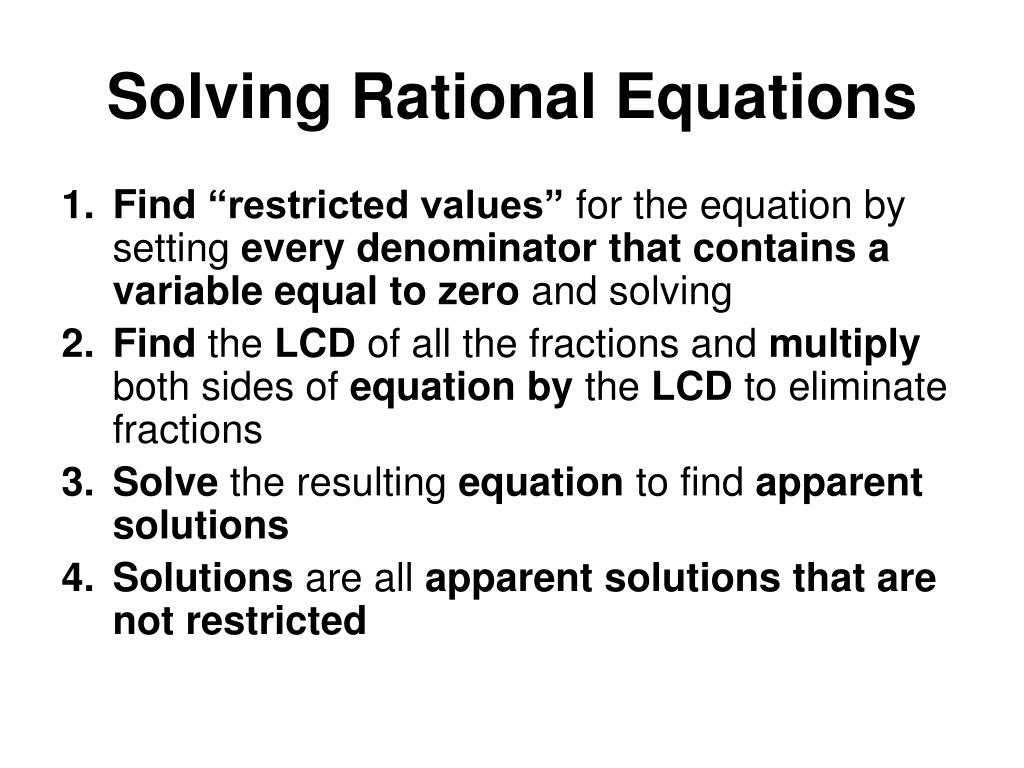 Solving Rational Equations

1. Find “restricted values” for the equation by setting every denominator that contains a variable equal to zero and solving
2. Find the LCD of all the fractions and multiply both sides of equation by the LCD to eliminate fractions
3. Solve the resulting equation to find apparent solutions
4. Solutions are all apparent solutions that are not restricted